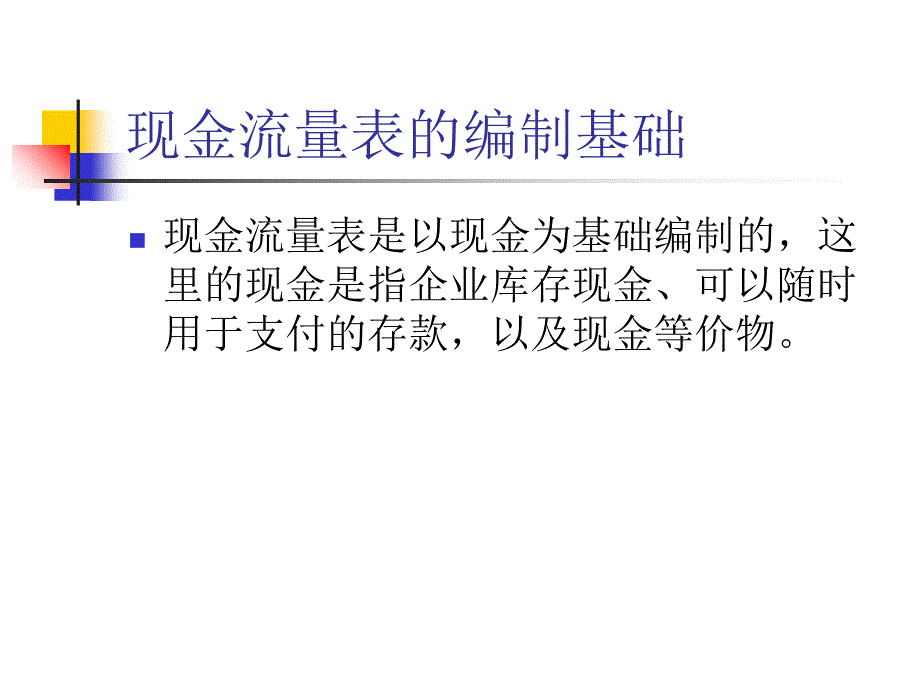 现金流量表的编制基础

现金流量表是以现金为基础编制的，这里的现金是指企业库存现金、可以随时用于支付的存款，以及现金等价物。